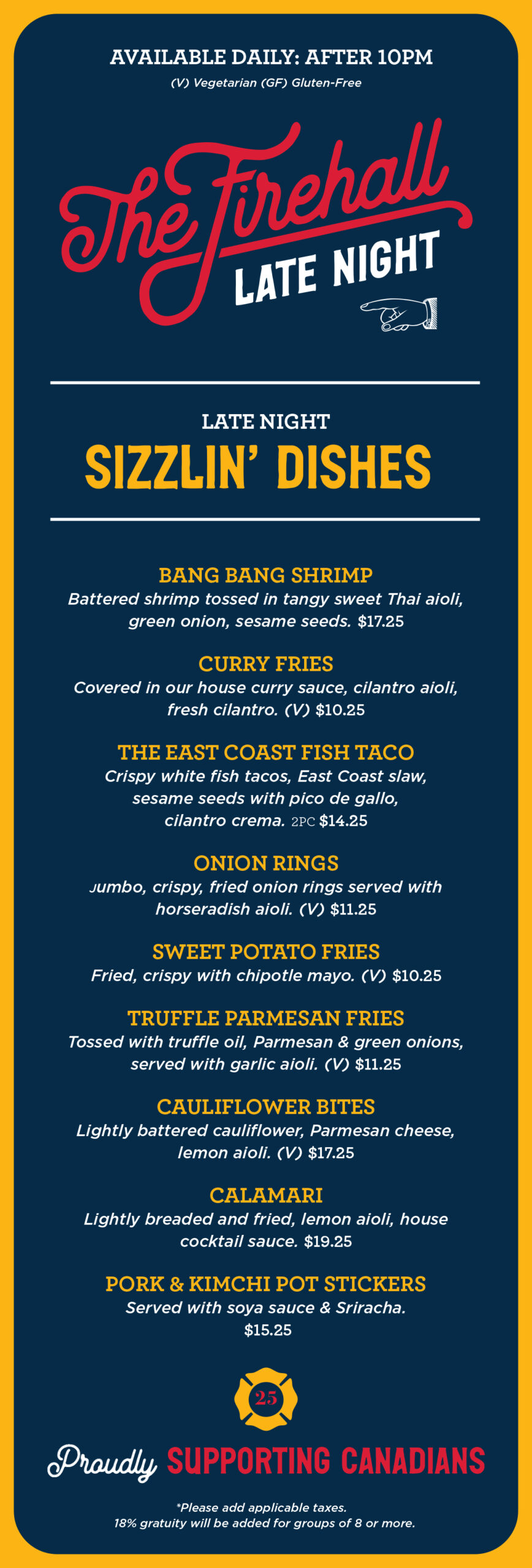 AVAILABLE DAILY: AFTER 10PM

(V) Vegetarian (GF) Gluten-Free

The Firehall

LATE NIGHT

LATE NIGHT

SIZZLIN' DISHES

BANG BANG SHRIMP

Battered shrimp tossed in tangy sweet Thai aioli, green onion, sesame seeds. $17.25

CURRY FRIES

Covered in our house curry sauce, cilantro aioli, fresh cilantro. (V) $10.25

THE EAST COAST FISH TACO

Crispy white fish tacos, East Coast slaw, sesame seeds with pico de gallo, cilantro crema. 2PC $14.25

ONION RINGS

Jumbo, crispy, fried onion rings served with horseradish aioli. (V) $11.25

SWEET POTATO FRIES

Fried, crispy with chipotle mayo. (V) $10.25

TRUFFLE PARMESAN FRIES

Tossed with truffle oil, Parmesan & green onions, served with garlic aioli. (V) $11.25

CAULIFLOWER BITES

Lightly battered cauliflower, Parmesan cheese, lemon aioli. (V) $17.25

CALAMARI

Lightly breaded and fried, lemon aioli, house cocktail sauce. $19.25

PORK & KIMCHI POT STICKERS

Served with soya sauce & Sriracha. $15.25

25

Proudly SUPPORTING CANADIANS

*Please add applicable taxes.
18% gratuity will be added for groups of 8 or more.